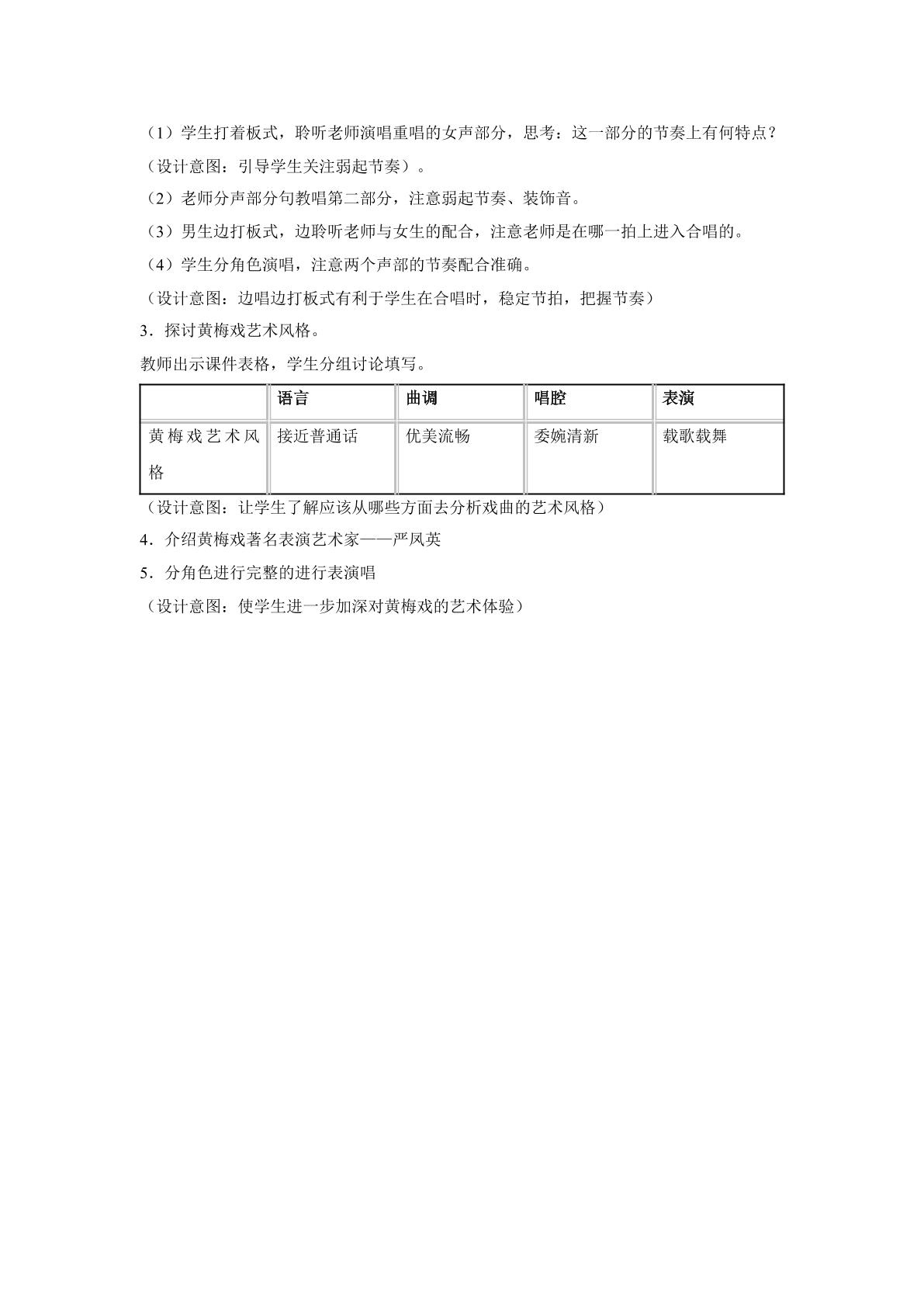 （1）学生打着板式，聆听老师演唱重唱的女声部分，思考：这一部分的节奏上有何特点？

（设计意图：引导学生关注弱起节奏）。

（2）老师分声部分句教唱第二部分，注意弱起节奏、装饰音。

（3）男生边打板式，边聆听老师与女生的配合，注意老师是在哪一拍上进入合唱的。

（4）学生分角色演唱，注意两个声部的节奏配合准确。

（设计意图：边唱边打板式有利于学生在合唱时，稳定节拍，把握节奏）

3．探讨黄梅戏艺术风格。

教师出示课件表格，学生分组讨论填写。

| | 语言 | 曲调 | 唱腔 | 表演 |
|---|---|---|---|---|
| 黄梅戏艺术风格 | 接近普通话 | 优美流畅 | 委婉清新 | 载歌载舞 |

（设计意图：让学生了解应该从哪些方面去分析戏曲的艺术风格）

4．介绍黄梅戏著名表演艺术家——严凤英

5．分角色进行完整的进行表演唱

（设计意图：使学生进一步加深对黄梅戏的艺术体验）